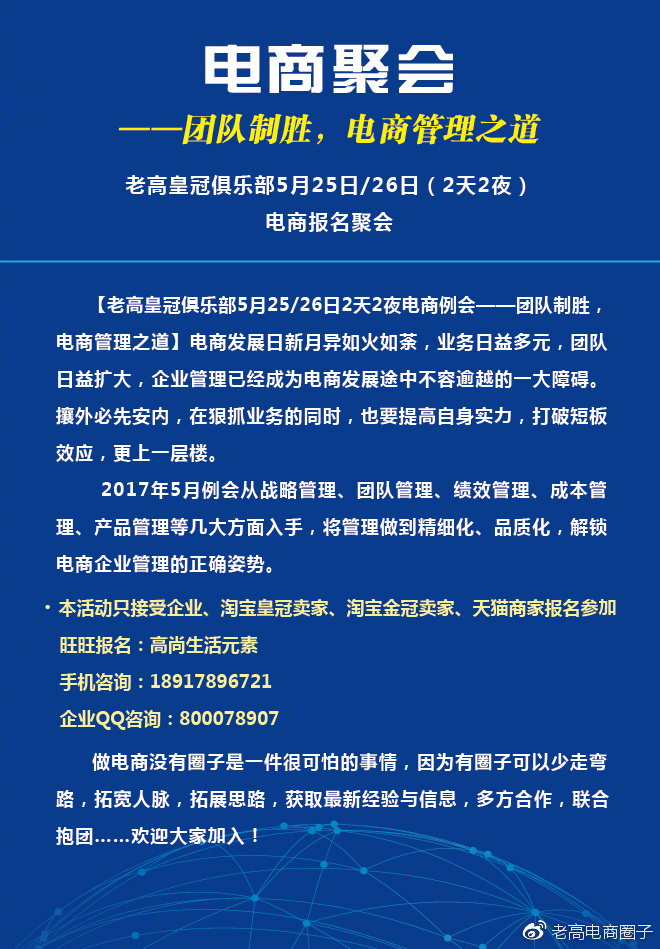 电商聚会

——团队制胜，电商管理之道

老高皇冠俱乐部5月25日/26日（2天2夜）

电商报名聚会

【老高皇冠俱乐部5月25/26日2天2夜电商例会——团队制胜，电商管理之道】电商发展日新月异如火如荼，业务日益多元，团队日益扩大，企业管理已经成为电商发展途中不容逾越的一大障碍。攘外必先安内，在狠抓业务的同时，也要提高自身实力，打破短板效应，更上一层楼。

2017年5月例会从战略管理、团队管理、绩效管理、成本管理、产品管理等几大方面入手，将管理做到精细化、品质化，解锁电商企业管理的正确姿势。

· 本活动只接受企业、淘宝皇冠卖家、淘宝金冠卖家、天猫商家报名参加
旺旺报名：高尚生活元素
手机咨询：18917896721
企业QQ咨询：800078907

做电商没有圈子是一件很可怕的事情，因为有圈子可以少走弯路，拓宽人脉，拓展思路，获取最新经验与信息，多方合作，联合抱团……欢迎大家加入！

老高电商圈子